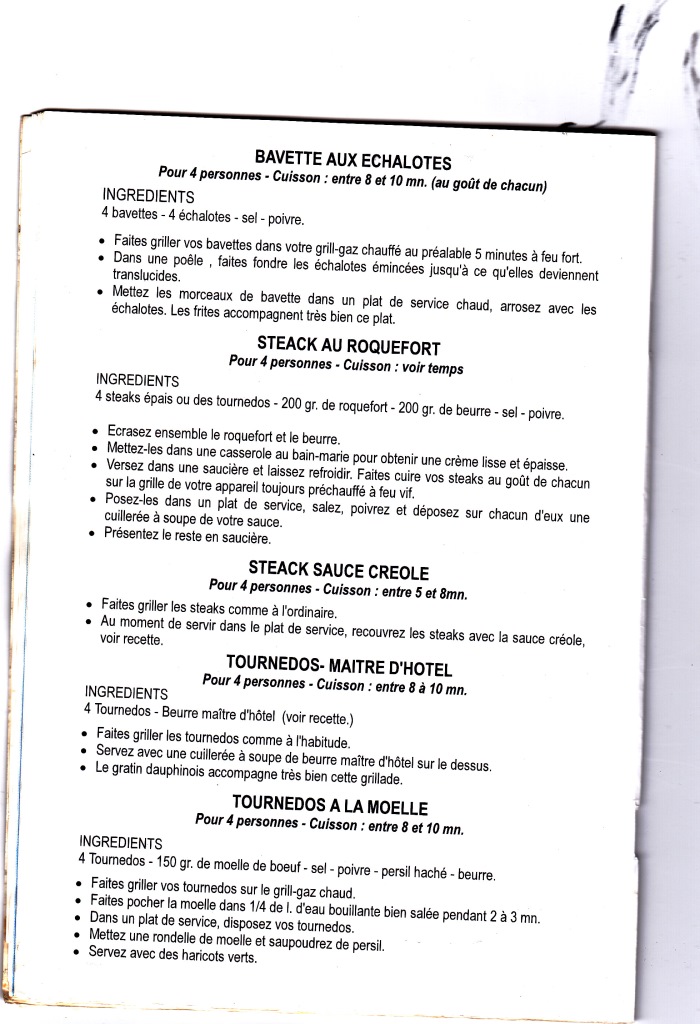 BAVETTE AUX ECHALOTES
Pour 4 personnes - Cuisson : entre 8 et 10 mn. (au goût de chacun)

INGREDIENTS
4 bavettes - 4 échalotes - sel - poivre.

• Faites griller vos bavettes dans votre grill-gaz chauffé au préalable 5 minutes à feu fort.
• Dans une poêle , faites fondre les échalotes émincées jusqu'à ce qu'elles deviennent translucides.
• Mettez les morceaux de bavette dans un plat de service chaud, arrosez avec les échalotes. Les frites accompagnent très bien ce plat.

STEACK AU ROQUEFORT
Pour 4 personnes - Cuisson : voir temps

INGREDIENTS
4 steaks épais ou des tournedos - 200 gr. de roquefort - 200 gr. de beurre - sel - poivre.

• Ecrasez ensemble le roquefort et le beurre.
• Mettez-les dans une casserole au bain-marie pour obtenir une crème lisse et épaisse.
• Versez dans une saucière et laissez refroidir. Faites cuire vos steaks au goût de chacun sur la grille de votre appareil toujours préchauffé à feu vif.
• Posez-les dans un plat de service, salez, poivrez et déposez sur chacun d'eux une cuillerée à soupe de votre sauce.
• Présentez le reste en saucière.

STEACK SAUCE CREOLE
Pour 4 personnes - Cuisson : entre 5 et 8mn.

• Faites griller les steaks comme à l'ordinaire.
• Au moment de servir dans le plat de service, recouvrez les steaks avec la sauce créole, voir recette.

TOURNEDOS- MAITRE D'HOTEL
Pour 4 personnes - Cuisson : entre 8 à 10 mn.

INGREDIENTS
4 Tournedos - Beurre maître d'hôtel (voir recette.)

• Faites griller les tournedos comme à l'habitude.
• Servez avec une cuillerée à soupe de beurre maître d'hôtel sur le dessus.
• Le gratin dauphinois accompagne très bien cette grillade.

TOURNEDOS A LA MOELLE
Pour 4 personnes - Cuisson : entre 8 et 10 mn.

INGREDIENTS
4 Tournedos - 150 gr. de moelle de boeuf - sel - poivre - persil haché - beurre.

• Faites griller vos tournedos sur le grill-gaz chaud.
• Faites pocher la moelle dans 1/4 de l. d'eau bouillante bien salée pendant 2 à 3 mn.
• Dans un plat de service, disposez vos tournedos.
• Mettez une rondelle de moelle et saupoudrez de persil.
• Servez avec des haricots verts.